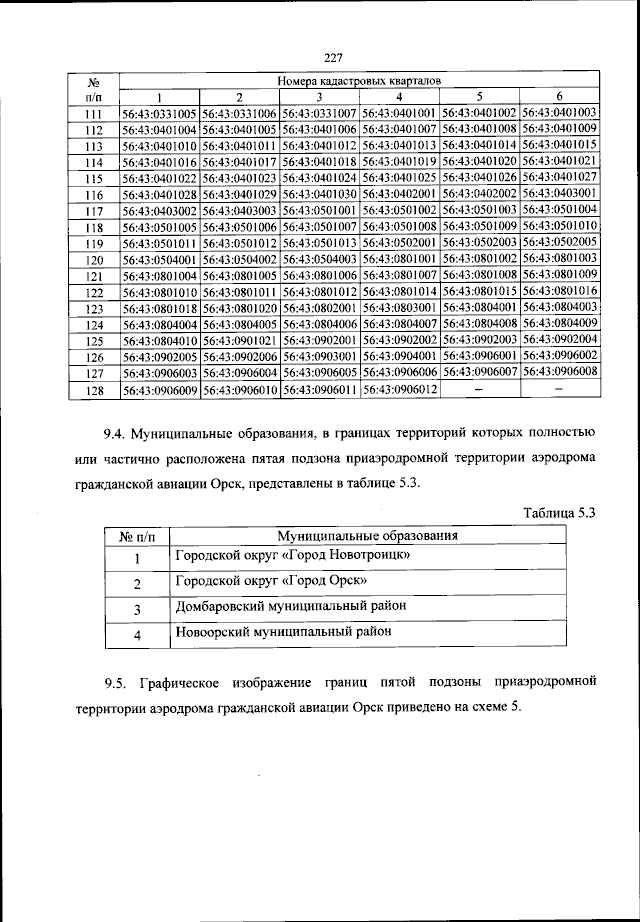 227

| № п/п | Номера кадастровых кварталов | | | | | |
|---|---|---|---|---|---|---|
| | 1 | 2 | 3 | 4 | 5 | 6 |
| 111 | 56:43:0331005 | 56:43:0331006 | 56:43:0331007 | 56:43:0401001 | 56:43:0401002 | 56:43:0401003 |
| 112 | 56:43:0401004 | 56:43:0401005 | 56:43:0401006 | 56:43:0401007 | 56:43:0401008 | 56:43:0401009 |
| 113 | 56:43:0401010 | 56:43:0401011 | 56:43:0401012 | 56:43:0401013 | 56:43:0401014 | 56:43:0401015 |
| 114 | 56:43:0401016 | 56:43:0401017 | 56:43:0401018 | 56:43:0401019 | 56:43:0401020 | 56:43:0401021 |
| 115 | 56:43:0401022 | 56:43:0401023 | 56:43:0401024 | 56:43:0401025 | 56:43:0401026 | 56:43:0401027 |
| 116 | 56:43:0401028 | 56:43:0401029 | 56:43:0401030 | 56:43:0402001 | 56:43:0402002 | 56:43:0403001 |
| 117 | 56:43:0403002 | 56:43:0403003 | 56:43:0501001 | 56:43:0501002 | 56:43:0501003 | 56:43:0501004 |
| 118 | 56:43:0501005 | 56:43:0501006 | 56:43:0501007 | 56:43:0501008 | 56:43:0501009 | 56:43:0501010 |
| 119 | 56:43:0501011 | 56:43:0501012 | 56:43:0501013 | 56:43:0502001 | 56:43:0502003 | 56:43:0502005 |
| 120 | 56:43:0504001 | 56:43:0504002 | 56:43:0504003 | 56:43:0801001 | 56:43:0801002 | 56:43:0801003 |
| 121 | 56:43:0801004 | 56:43:0801005 | 56:43:0801006 | 56:43:0801007 | 56:43:0801008 | 56:43:0801009 |
| 122 | 56:43:0801010 | 56:43:0801011 | 56:43:0801012 | 56:43:0801014 | 56:43:0801015 | 56:43:0801016 |
| 123 | 56:43:0801018 | 56:43:0801020 | 56:43:0802001 | 56:43:0803001 | 56:43:0804001 | 56:43:0804003 |
| 124 | 56:43:0804004 | 56:43:0804005 | 56:43:0804006 | 56:43:0804007 | 56:43:0804008 | 56:43:0804009 |
| 125 | 56:43:0804010 | 56:43:0901021 | 56:43:0902001 | 56:43:0902002 | 56:43:0902003 | 56:43:0902004 |
| 126 | 56:43:0902005 | 56:43:0902006 | 56:43:0903001 | 56:43:0904001 | 56:43:0906001 | 56:43:0906002 |
| 127 | 56:43:0906003 | 56:43:0906004 | 56:43:0906005 | 56:43:0906006 | 56:43:0906007 | 56:43:0906008 |
| 128 | 56:43:0906009 | 56:43:0906010 | 56:43:0906011 | 56:43:0906012 | – | – |

9.4. Муниципальные образования, в границах территорий которых полностью или частично расположена пятая подзона приаэродромной территории аэродрома гражданской авиации Орск, представлены в таблице 5.3.

Таблица 5.3

| № п/п | Муниципальные образования |
|---|---|
| 1 | Городской округ «Город Новотроицк» |
| 2 | Городской округ «Город Орск» |
| 3 | Домбаровский муниципальный район |
| 4 | Новоорский муниципальный район |

9.5. Графическое изображение границ пятой подзоны приаэродромной территории аэродрома гражданской авиации Орск приведено на схеме 5.